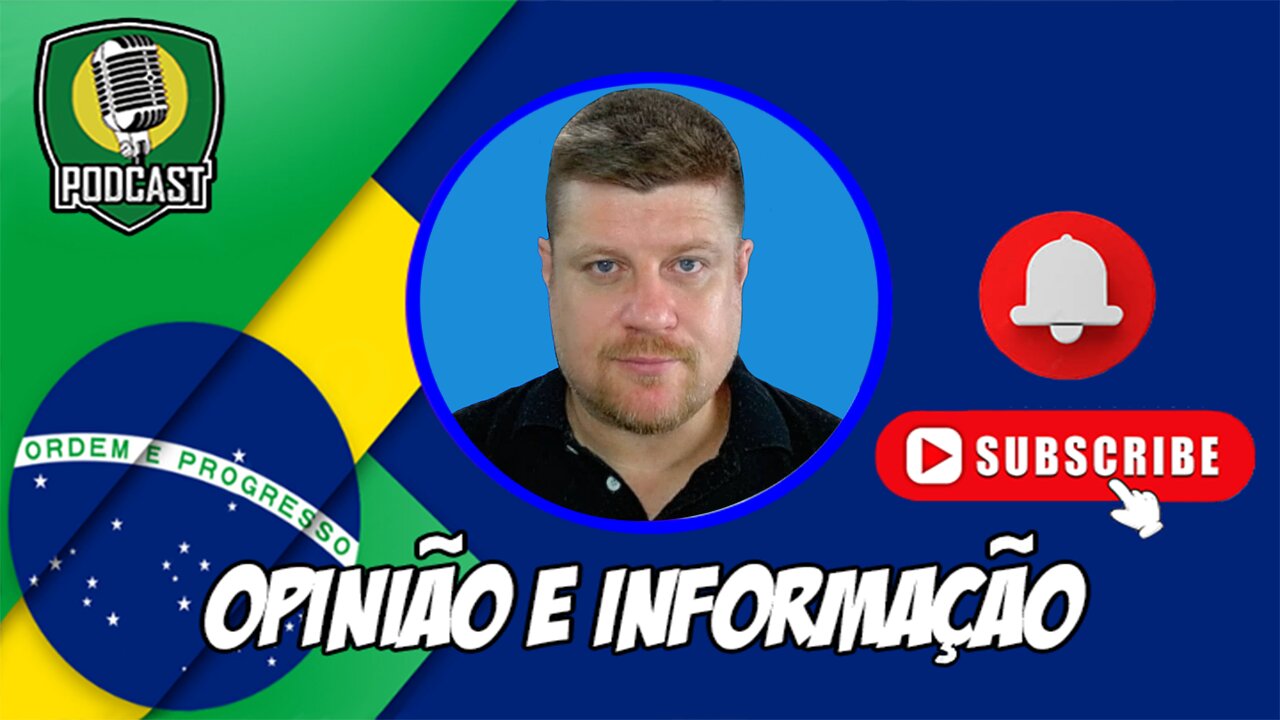 PODCAST

ORDEM E PROGRESSO

SUBSCRIBE

OPINIÃO E INFORMAÇÃO